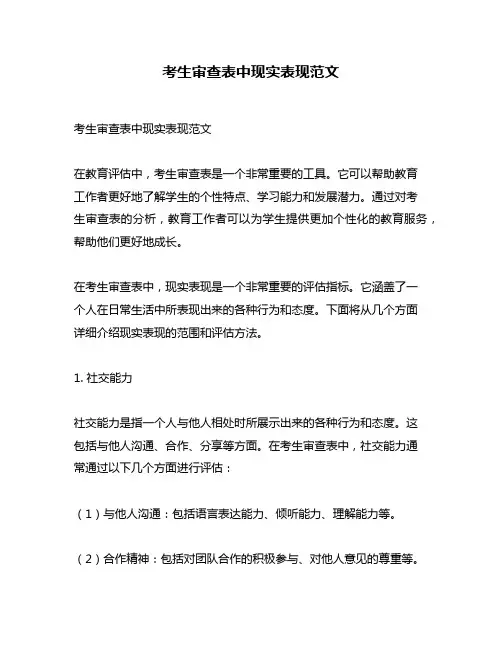 考生审查表中现实表现范文

考生审查表中现实表现范文

在教育评估中，考生审查表是一个非常重要的工具。它可以帮助教育工作者更好地了解学生的个性特点、学习能力和发展潜力。通过对考生审查表的分析，教育工作者可以为学生提供更加个性化的教育服务，帮助他们更好地成长。

在考生审查表中，现实表现是一个非常重要的评估指标。它涵盖了一个人在日常生活中所表现出来的各种行为和态度。下面将从几个方面详细介绍现实表现的范围和评估方法。

1. 社交能力

社交能力是指一个人与他人相处时所展示出来的各种行为和态度。这包括与他人沟通、合作、分享等方面。在考生审查表中，社交能力通常通过以下几个方面进行评估：

（1）与他人沟通：包括语言表达能力、倾听能力、理解能力等。

（2）合作精神：包括对团队合作的积极参与、对他人意见的尊重等。